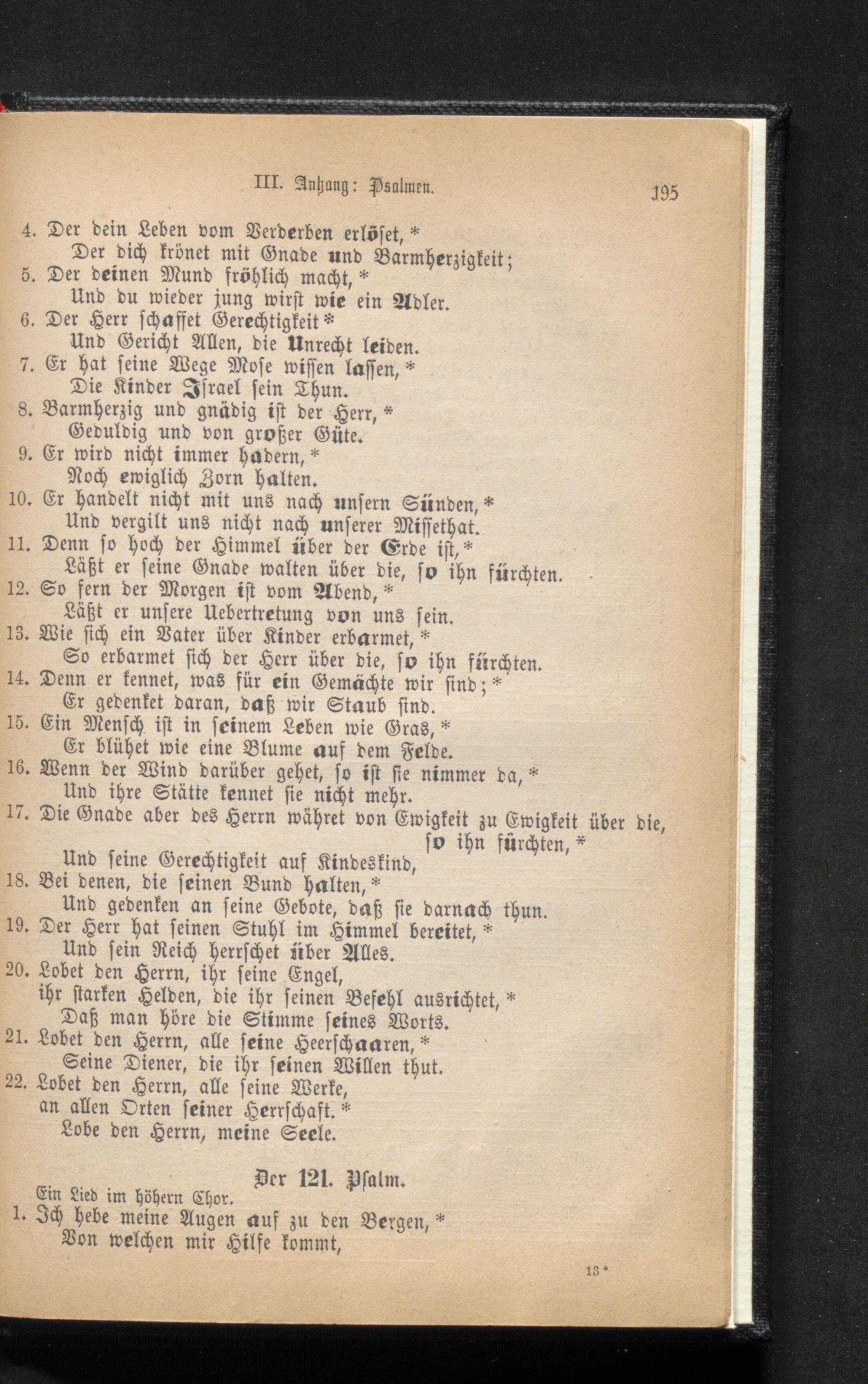 III. Anhang: Psalmen. 195

4. Der dein Leben vom Verderben erlöset, *
Der dich krönet mit Gnade und Barmherzigkeit;
5. Der deinen Mund fröhlich macht, *
Und du wieder jung wirst wie ein Adler.
6. Der Herr schaffet Gerechtigkeit *
Und Gericht Allen, die Unrecht leiden.
7. Er hat seine Wege Mose wissen lassen, *
Die Kinder Israel sein Thun.
8. Barmherzig und gnädig ist der Herr, *
Geduldig und von großer Güte.
9. Er wird nicht immer hadern, *
Noch ewiglich Zorn halten.
10. Er handelt nicht mit uns nach unsern Sünden, *
Und vergilt uns nicht nach unserer Missethat.
11. Denn so hoch der Himmel über der Erde ist, *
Läßt er seine Gnade walten über die, so ihn fürchten.
12. So fern der Morgen ist vom Abend, *
Läßt er unsere Uebertretung von uns sein.
13. Wie sich ein Vater über Kinder erbarmet, *
So erbarmet sich der Herr über die, so ihn fürchten.
14. Denn er kennet, was für ein Gemächte wir sind; *
Er gedenket daran, daß wir Staub sind.
15. Ein Mensch ist in seinem Leben wie Gras, *
Er blühet wie eine Blume auf dem Felde.
16. Wenn der Wind darüber gehet, so ist sie nimmer da, *
Und ihre Stätte kennet sie nicht mehr.
17. Die Gnade aber des Herrn währet von Ewigkeit zu Ewigkeit über die, so ihn fürchten, *
Und seine Gerechtigkeit auf Kindeskind,
18. Bei denen, die seinen Bund halten, *
Und gedenken an seine Gebote, daß sie darnach thun.
19. Der Herr hat seinen Stuhl im Himmel bereitet, *
Und sein Reich herrschet über Alles.
20. Lobet den Herrn, ihr seine Engel,
ihr starken Helden, die ihr seinen Befehl ausrichtet, *
Daß man höre die Stimme seines Worts.
21. Lobet den Herrn, alle seine Heerschaaren, *
Seine Diener, die ihr seinen Willen thut.
22. Lobet den Herrn, alle seine Werke,
an allen Orten seiner Herrschaft. *
Lobe den Herrn, meine Seele.

Der 121. Psalm.

Ein Lied im höhern Chor.
1. Ich hebe meine Augen auf zu den Bergen, *
Von welchen mir Hilfe kommt,

13 *